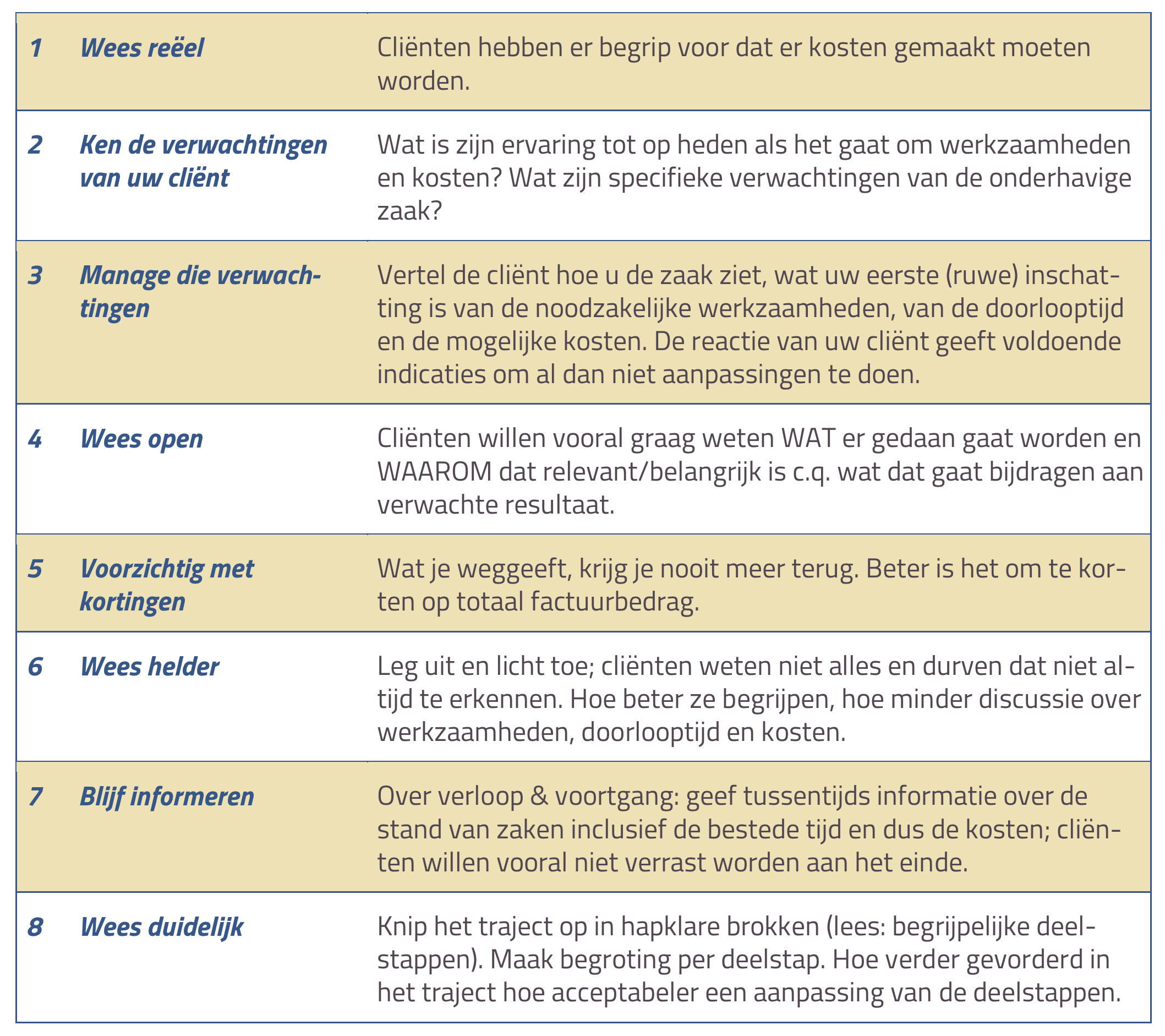 | | | |
|---|---|---|
| 1 | Wees reëel | Cliënten hebben er begrip voor dat er kosten gemaakt moeten worden. |
| 2 | Ken de verwachtingen van uw cliënt | Wat is zijn ervaring tot op heden als het gaat om werkzaamheden en kosten? Wat zijn specifieke verwachtingen van de onderhavige zaak? |
| 3 | Manage die verwachtingen | Vertel de cliënt hoe u de zaak ziet, wat uw eerste (ruwe) inschatting is van de noodzakelijke werkzaamheden, van de doorlooptijd en de mogelijke kosten. De reactie van uw cliënt geeft voldoende indicaties om al dan niet aanpassingen te doen. |
| 4 | Wees open | Cliënten willen vooral graag weten WAT er gedaan gaat worden en WAAROM dat relevant/belangrijk is c.q. wat dat gaat bijdragen aan verwachte resultaat. |
| 5 | Voorzichtig met kortingen | Wat je weggeeft, krijg je nooit meer terug. Beter is het om te korten op totaal factuurbedrag. |
| 6 | Wees helder | Leg uit en licht toe; cliënten weten niet alles en durven dat niet altijd te erkennen. Hoe beter ze begrijpen, hoe minder discussie over werkzaamheden, doorlooptijd en kosten. |
| 7 | Blijf informeren | Over verloop & voortgang: geef tussentijds informatie over de stand van zaken inclusief de bestede tijd en dus de kosten; cliënten willen vooral niet verrast worden aan het einde. |
| 8 | Wees duidelijk | Knip het traject op in hapklare brokken (lees: begrijpelijke deelstappen). Maak begroting per deelstap. Hoe verder gevorderd in het traject hoe acceptabeler een aanpassing van de deelstappen. |